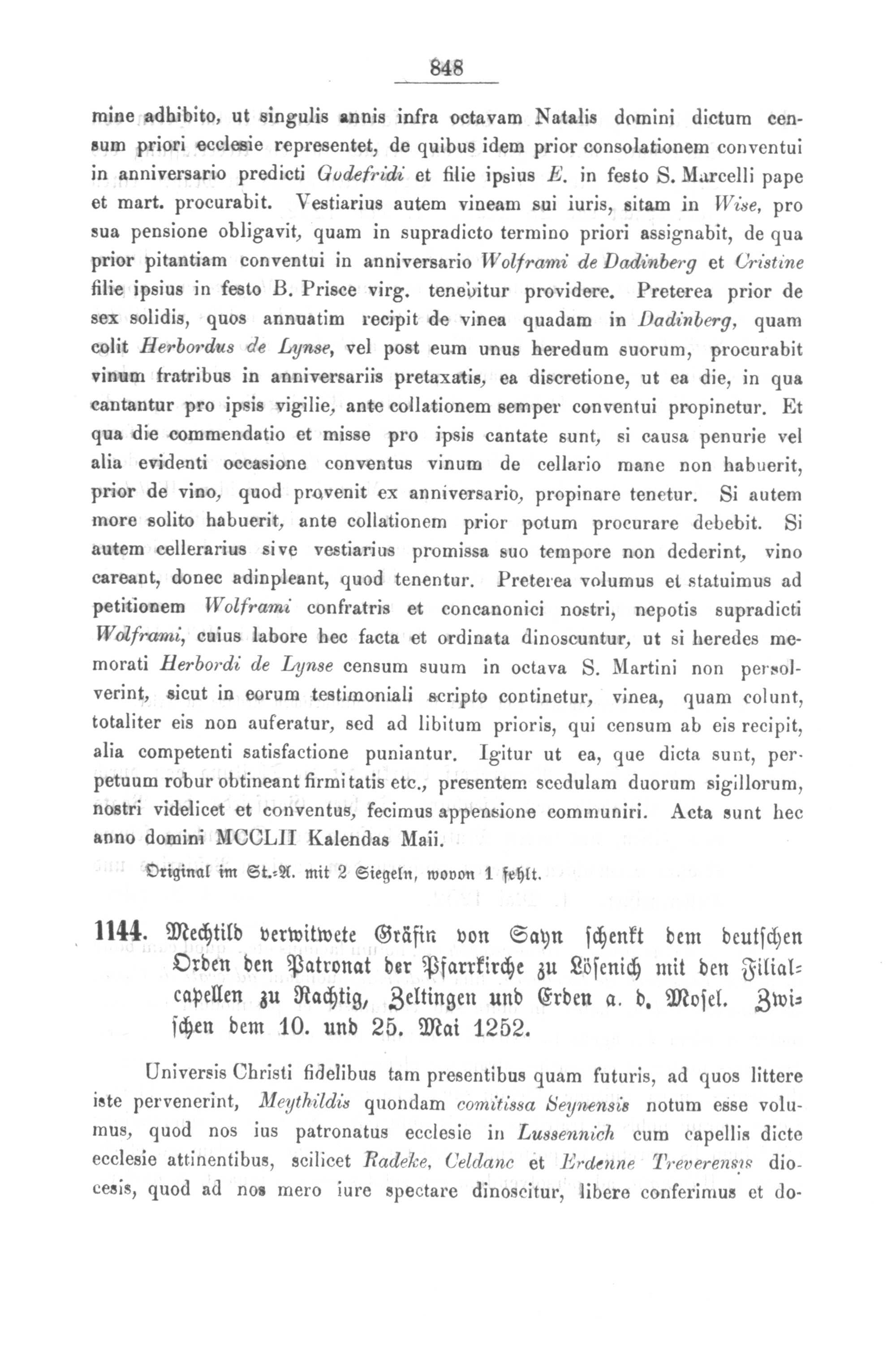 848

mine adhibito, ut singulis annis infra octavam Natalis domini dictum censum priori ecclesie representet, de quibus idem prior consolationem conventui in anniversario predicti Godefridi et filie ipsius E. in festo S. Marcelli pape et mart. procurabit. Vestiarius autem vineam sui iuris, sitam in Wise, pro sua pensione obligavit, quam in supradicto termino priori assignabit, de qua prior pitantiam conventui in anniversario Wolframi de Dadinberg et Cristine filie ipsius in festo B. Prisce virg. tenebitur providere. Preterea prior de sex solidis, quos annuatim recipit de vinea quadam in Dadinberg, quam colit Herbordus de Lynse, vel post eum unus heredum suorum, procurabit vinum fratribus in anniversariis pretaxatis, ea discretione, ut ea die, in qua cantantur pro ipsis vigilie, ante collationem semper conventui propinetur. Et qua die commendatio et misse pro ipsis cantate sunt, si causa penurie vel alia evidenti occasione conventus vinum de cellario mane non habuerit, prior de vino, quod provenit ex anniversario, propinare tenetur. Si autem more solito habuerit, ante collationem prior potum procurare debebit. Si autem cellerarius sive vestiarius promissa suo tempore non dederint, vino careant, donec adinpleant, quod tenentur. Preterea volumus et statuimus ad petitionem Wolframi confratris et concanonici nostri, nepotis supradicti Wolframi, cuius labore hec facta et ordinata dinoscuntur, ut si heredes memorati Herbordi de Lynse censum suum in octava S. Martini non persolverint, sicut in eorum testimoniali scripto continetur, vinea, quam colunt, totaliter eis non auferatur, sed ad libitum prioris, qui censum ab eis recipit, alia competenti satisfactione puniantur. Igitur ut ea, que dicta sunt, perpetuum robur obtineant firmitatis etc., presentem scedulam duorum sigillorum, nostri videlicet et conventus, fecimus appensione communiri. Acta sunt hec anno domini MCCLII Kalendas Maii.

Original im St.-A. mit 2 Siegeln, wovon 1 fehlt.

1144. Mechtild verwitwete Gräfin von Sayn schenkt dem deutschen Orden den Patronat der Pfarrkirche zu Lösenich mit den Filialcapellen zu Rachtig, Zeltingen und Erden a. d. Mosel. Zwischen dem 10. und 25. Mai 1252.

Universis Christi fidelibus tam presentibus quam futuris, ad quos littere iste pervenerint, Meythildis quondam comitissa Seynensis notum esse volumus, quod nos ius patronatus ecclesie in Lussennich cum capellis dicte ecclesie attinentibus, scilicet Radeke, Celdanc et Erdenne Treverensis diocesis, quod ad nos mero iure spectare dinoscitur, libere conferimus et do-